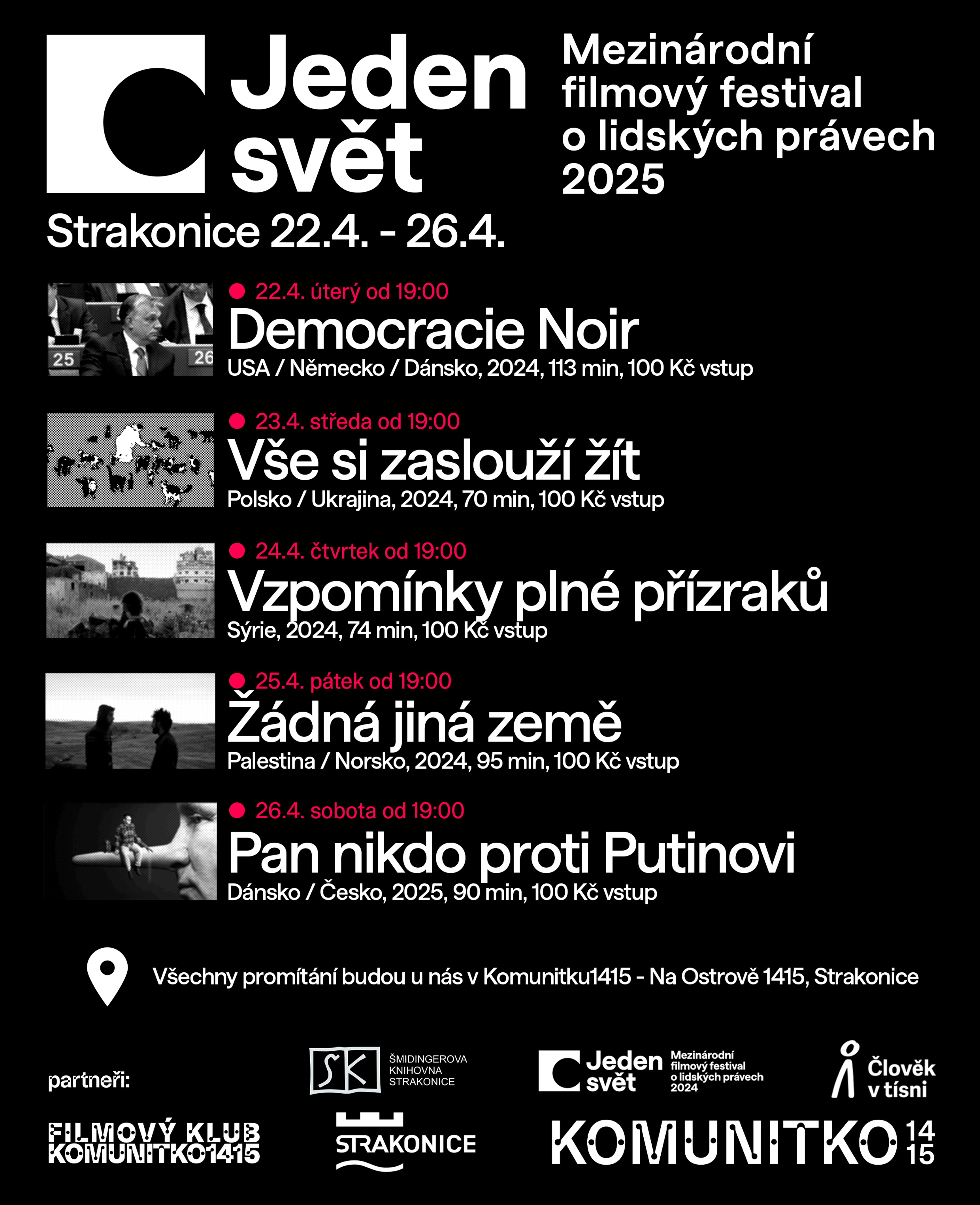 Jeden svět

Mezinárodní filmový festival o lidských právech 2025

Strakonice 22.4. - 26.4.

25 26

22.4. úterý od 19:00
Democracie Noir
USA / Německo / Dánsko, 2024, 113 min, 100 Kč vstup

23.4. středa od 19:00
Vše si zaslouží žít
Polsko / Ukrajina, 2024, 70 min, 100 Kč vstup

24.4. čtvrtek od 19:00
Vzpomínky plné přízraků
Sýrie, 2024, 74 min, 100 Kč vstup

25.4. pátek od 19:00
Žádná jiná země
Palestina / Norsko, 2024, 95 min, 100 Kč vstup

26.4. sobota od 19:00
Pan nikdo proti Putinovi
Dánsko / Česko, 2025, 90 min, 100 Kč vstup

Všechny promítání budou u nás v Komunitku1415 - Na Ostrově 1415, Strakonice

partneři:

SK ŠMIDINGEROVA KNIHOVNA STRAKONICE

Jeden svět Mezinárodní filmový festival o lidských právech 2024

Člověk v tísni

FILMOVÝ KLUB KOMUNITKO1415

STRAKONICE

KOMUNITKO 14 15